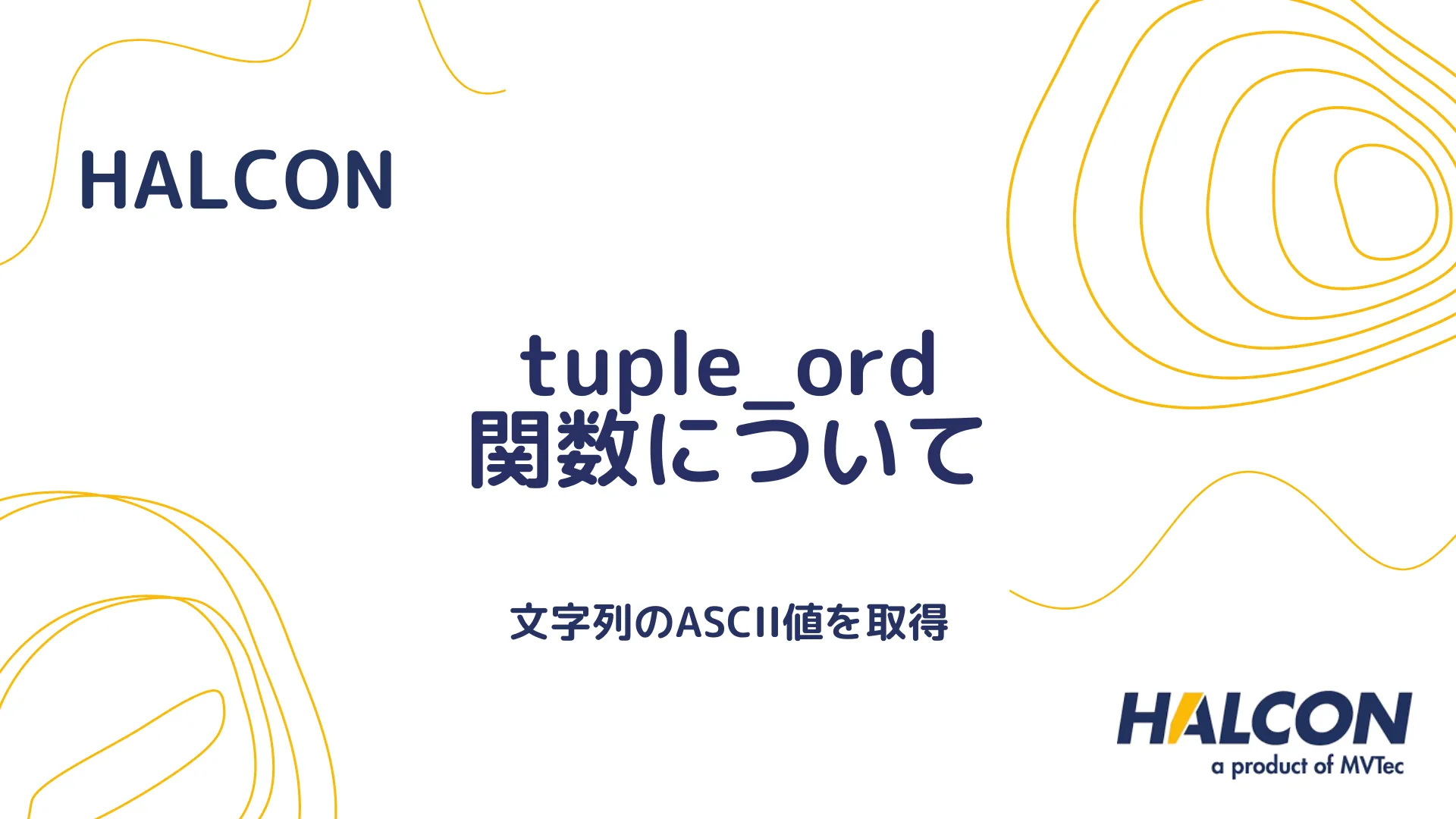 HALCON

tuple_ord
関数について

文字列のASCII値を取得

HALCON
a product of MVTec